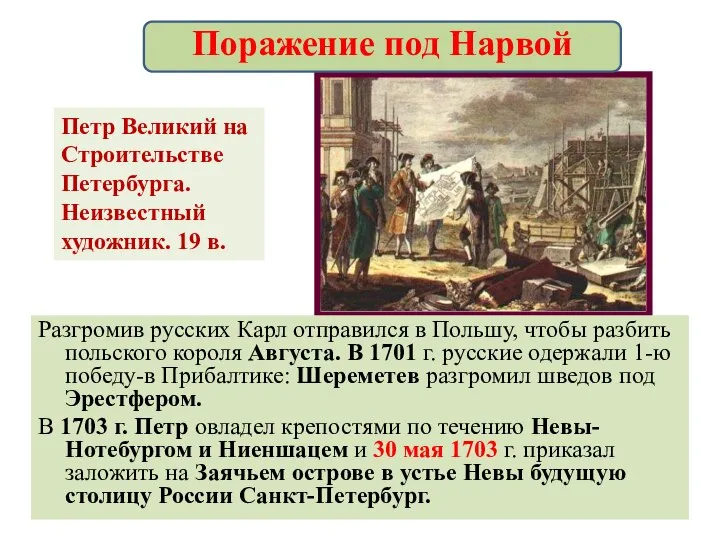 Поражение под Нарвой

Петр Великий на Строительстве Петербурга. Неизвестный художник. 19 в.

Разгромив русских Карл отправился в Польшу, чтобы разбить польского короля Августа. В 1701 г. русские одержали 1-ю победу-в Прибалтике: Шереметев разгромил шведов под Эрестфером.

В 1703 г. Петр овладел крепостями по течению Невы-Нотебургом и Ниеншацем и 30 мая 1703 г. приказал заложить на Заячьем острове в устье Невы будущую столицу России Санкт-Петербург.